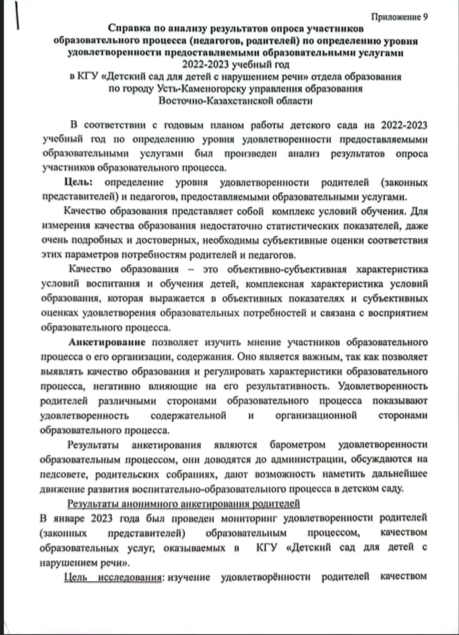 Приложение 9

Справка по анализу результатов опроса участников образовательного процесса (педагогов, родителей) по определению уровня удовлетворенности предоставляемыми образовательными услугами 2022-2023 учебный год в КГУ «Детский сад для детей с нарушением речи» отдела образования по городу Усть-Каменогорску управления образования Восточно-Казахстанской области

В соответствии с годовым планом работы детского сада на 2022-2023 учебный год по определению уровня удовлетворенности предоставляемыми образовательными услугами был произведен анализ результатов опроса участников образовательного процесса.

Цель: определение уровня удовлетворенности родителей (законных представителей) и педагогов, предоставляемыми образовательными услугами.

Качество образования представляет собой комплекс условий обучения. Для измерения качества образования недостаточно статистических показателей, даже очень подробных и достоверных, необходимы субъективные оценки соответствия этих параметров потребностям родителей и педагогов.

Качество образования – это объективно-субъективная характеристика условий воспитания и обучения детей, комплексная характеристика условий образования, которая выражается в объективных показателях и субъективных оценках удовлетворения образовательных потребностей и связана с восприятием образовательного процесса.

Анкетирование позволяет изучить мнение участников образовательного процесса о его организации, содержания. Оно является важным, так как позволяет выявлять качество образования и регулировать характеристики образовательного процесса, негативно влияющие на его результативность. Удовлетворенность родителей различными сторонами образовательного процесса показывают удовлетворенность содержательной и организационной сторонами образовательного процесса.

Результаты анкетирования являются барометром удовлетворенности образовательным процессом, они доводятся до администрации, обсуждаются на педсовете, родительских собраниях, дают возможность наметить дальнейшее движение развития воспитательно-образовательного процесса в детском саду.

Результаты анонимного анкетирования родителей

В январе 2023 года был проведен мониторинг удовлетворенности родителей (законных представителей) образовательным процессом, качеством образовательных услуг, оказываемых в КГУ «Детский сад для детей с нарушением речи».

Цель исследования: изучение удовлетворённости родителей качеством